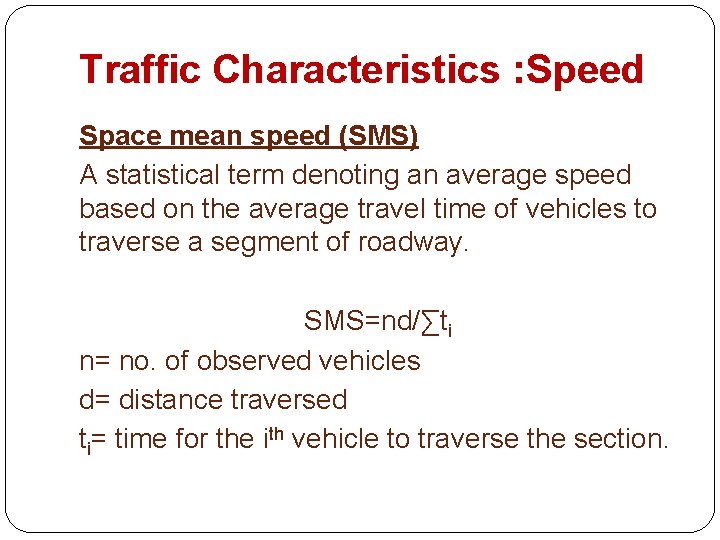 Traffic Characteristics :Speed

Space mean speed (SMS)

A statistical term denoting an average speed based on the average travel time of vehicles to traverse a segment of roadway.

$SMS=nd/\sum t_i$

n= no. of observed vehicles

d= distance traversed

$t_i$= time for the $i^{th}$ vehicle to traverse the section.